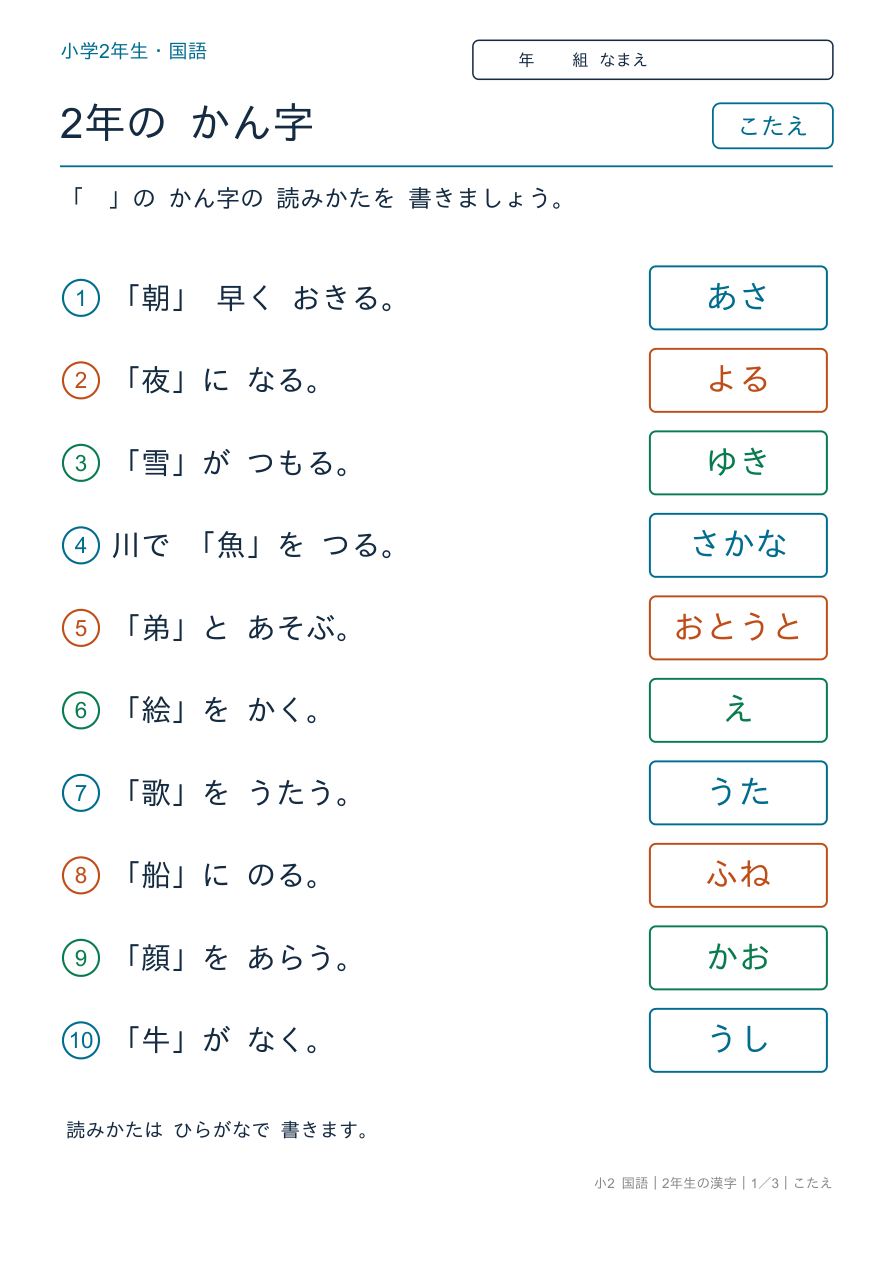 小学2年生・国語

年　組 なまえ

2年の かん字

こたえ

「　」の かん字の 読みかたを 書きましょう。

① 「朝」 早く おきる。 あさ

② 「夜」に なる。 よる

③ 「雪」が つもる。 ゆき

④ 川で 「魚」を つる。 さかな

⑤ 「弟」と あそぶ。 おとうと

⑥ 「絵」を かく。 え

⑦ 「歌」を うたう。 うた

⑧ 「船」に のる。 ふね

⑨ 「顔」を あらう。 かお

⑩ 「牛」が なく。 うし

読みかたは ひらがなで 書きます。

小2 国語｜2年生の漢字｜1／3｜こたえ